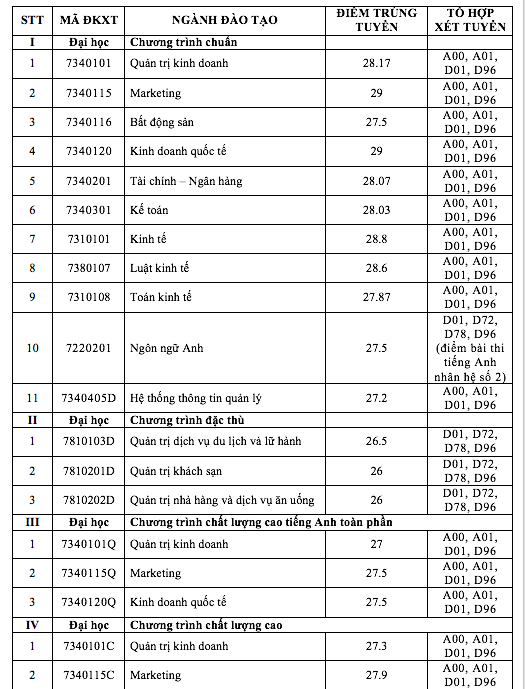 | STT | MÃ ĐKXT | NGÀNH ĐÀO TẠO | ĐIỂM TRÚNG TUYỂN | TỔ HỢP XÉT TUYỂN |
|---|---|---|---|---|
| I | Đại học | Chương trình chuẩn | | |
| 1 | 7340101 | Quản trị kinh doanh | 28.17 | A00, A01, D01, D96 |
| 2 | 7340115 | Marketing | 29 | A00, A01, D01, D96 |
| 3 | 7340116 | Bất động sản | 27.5 | A00, A01, D01, D96 |
| 4 | 7340120 | Kinh doanh quốc tế | 29 | A00, A01, D01, D96 |
| 5 | 7340201 | Tài chính – Ngân hàng | 28.07 | A00, A01, D01, D96 |
| 6 | 7340301 | Kế toán | 28.03 | A00, A01, D01, D96 |
| 7 | 7310101 | Kinh tế | 28.8 | A00, A01, D01, D96 |
| 8 | 7380107 | Luật kinh tế | 28.6 | A00, A01, D01, D96 |
| 9 | 7310108 | Toán kinh tế | 27.87 | A00, A01, D01, D96 |
| 10 | 7220201 | Ngôn ngữ Anh | 27.5 | D01, D72, D78, D96 (điểm bài thi tiếng Anh nhân hệ số 2) |
| 11 | 7340405D | Hệ thống thông tin quản lý | 27.2 | A00, A01, D01, D96 |
| II | Đại học | Chương trình đặc thù | | |
| 1 | 7810103D | Quản trị dịch vụ du lịch và lữ hành | 26.5 | D01, D72, D78, D96 |
| 2 | 7810201D | Quản trị khách sạn | 26 | D01, D72, D78, D96 |
| 3 | 7810202D | Quản trị nhà hàng và dịch vụ ăn uống | 26 | D01, D72, D78, D96 |
| III | Đại học | Chương trình chất lượng cao tiếng Anh toàn phần | | |
| 1 | 7340101Q | Quản trị kinh doanh | 27 | A00, A01, D01, D96 |
| 2 | 7340115Q | Marketing | 27.5 | A00, A01, D01, D96 |
| 3 | 7340120Q | Kinh doanh quốc tế | 27.5 | A00, A01, D01, D96 |
| IV | Đại học | Chương trình chất lượng cao | | |
| 1 | 7340101C | Quản trị kinh doanh | 27.3 | A00, A01, D01, D96 |
| 2 | 7340115C | Marketing | 27.9 | A00, A01, D01, D96 |